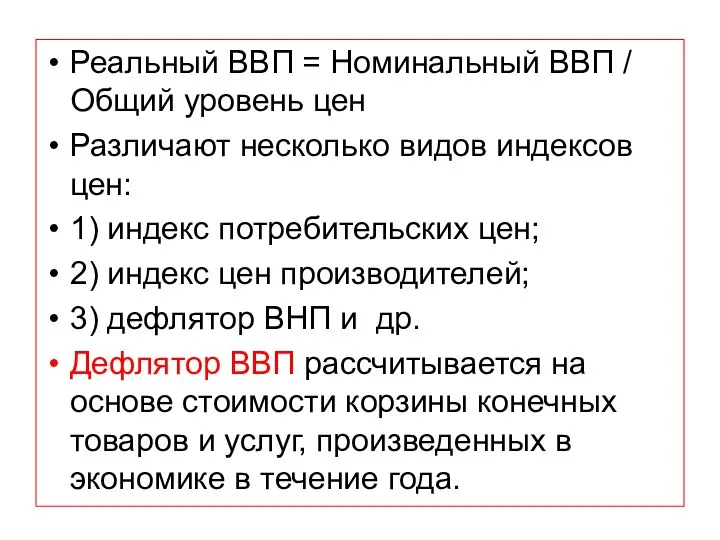 • Реальный ВВП = Номинальный ВВП / Общий уровень цен
• Различают несколько видов индексов цен:
• 1) индекс потребительских цен;
• 2) индекс цен производителей;
• 3) дефлятор ВНП и  др.
• Дефлятор ВВП рассчитывается на основе стоимости корзины конечных товаров и услуг, произведенных в экономике в течение года.